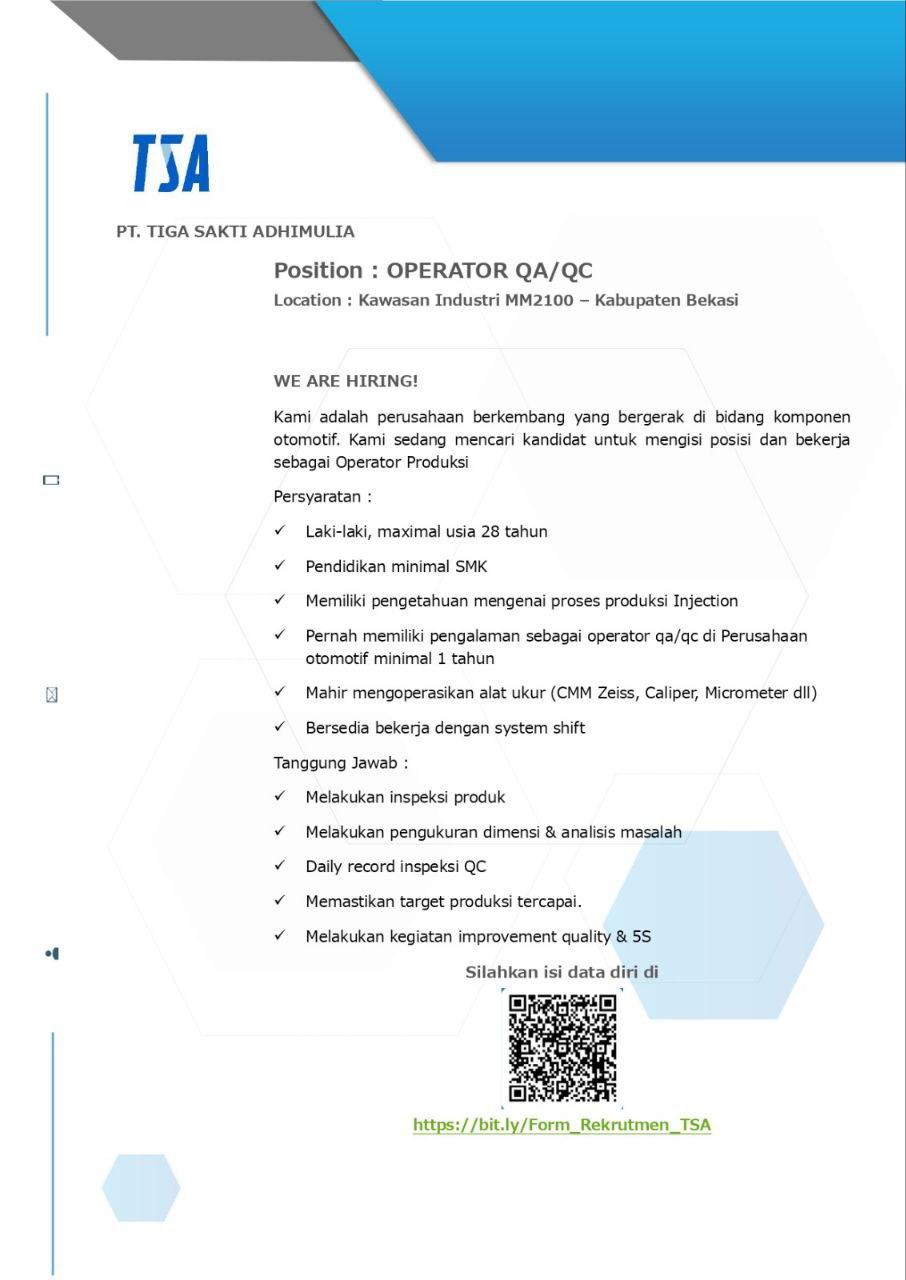 TSA

PT. TIGA SAKTI ADHIMULIA

Position : OPERATOR QA/QC

Location : Kawasan Industri MM2100 – Kabupaten Bekasi

WE ARE HIRING!

Kami adalah perusahaan berkembang yang bergerak di bidang komponen otomotif. Kami sedang mencari kandidat untuk mengisi posisi dan bekerja sebagai Operator Produksi

Persyaratan :

✓ Laki-laki, maximal usia 28 tahun

✓ Pendidikan minimal SMK

✓ Memiliki pengetahuan mengenai proses produksi Injection

✓ Pernah memiliki pengalaman sebagai operator qa/qc di Perusahaan otomotif minimal 1 tahun

✓ Mahir mengoperasikan alat ukur (CMM Zeiss, Caliper, Micrometer dll)

✓ Bersedia bekerja dengan system shift

Tanggung Jawab :

✓ Melakukan inspeksi produk

✓ Melakukan pengukuran dimensi & analisis masalah

✓ Daily record inspeksi QC

✓ Memastikan target produksi tercapai.

✓ Melakukan kegiatan improvement quality & 5S

Silahkan isi data diri di

https://bit.ly/Form_Rekrutmen_TSA